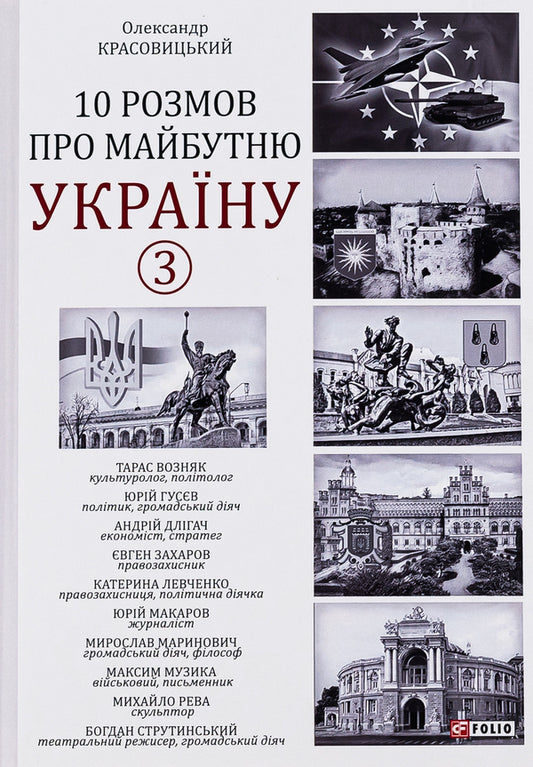 Олександр
КРАСОВИЦЬКИЙ

10 РОЗМОВ
ПРО МАЙБУТНЮ
УКРАЇНУ

3

ТАРАС ВОЗНЯК
культуролог, політолог
ЮРІЙ ГУСЄВ
політик, громадський діяч
АНДРІЙ ДЛІГАЧ
економіст, стратег
ЄВГЕН ЗАХАРОВ
правозахисник
КАТЕРИНА ЛЕВЧЕНКО
правозахисниця, політична діячка
ЮРІЙ МАКАРОВ
журналіст
МИРОСЛАВ МАРИНОВИЧ
громадський діяч, філософ
МАКСИМ МУЗИКА
військовий, письменник
МИХАЙЛО РЕВА
скульптор
БОГДАН СТРУТИНСЬКИЙ
театральний режисер, громадський діяч

FOLIO